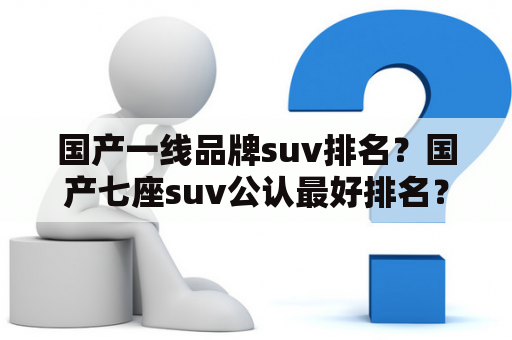 国产一线品牌suv排名？国产七座suv公认最好排名？